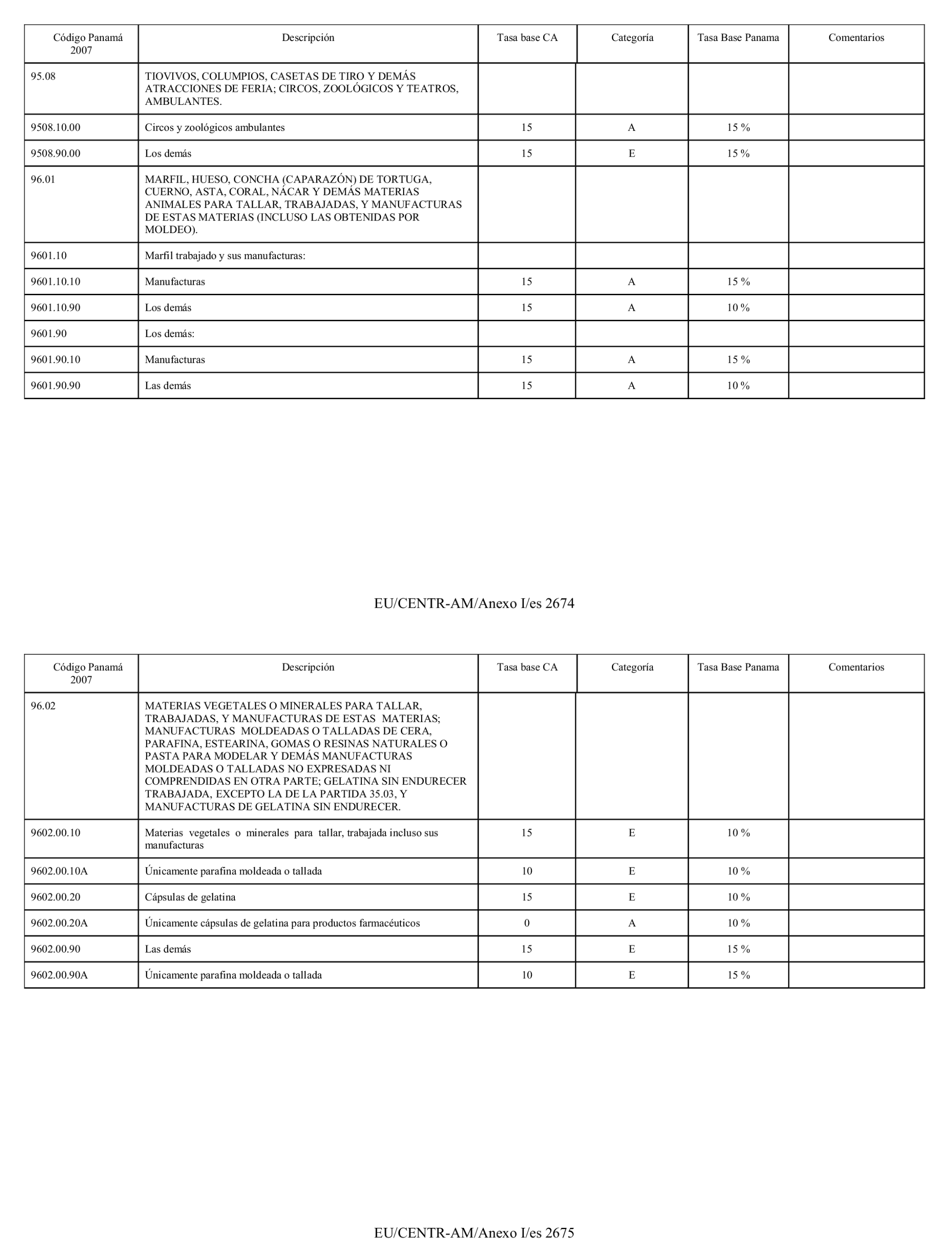 | Código Panamá 2007 | Descripción | Tasa base CA | Categoría | Tasa Base Panama | Comentarios |
|---|---|---|---|---|---|
| 95.08 | TIOVIVOS, COLUMPIOS, CASETAS DE TIRO Y DEMÁS ATRACCIONES DE FERIA; CIRCOS, ZOOLÓGICOS Y TEATROS, AMBULANTES. | | | | |
| 9508.10.00 | Circos y zoológicos ambulantes | 15 | A | 15 % | |
| 9508.90.00 | Los demás | 15 | E | 15 % | |
| 96.01 | MARFIL, HUESO, CONCHA (CAPARAZÓN) DE TORTUGA, CUERNO, ASTA, CORAL, NÁCAR Y DEMÁS MATERIAS ANIMALES PARA TALLAR, TRABAJADAS, Y MANUFACTURAS DE ESTAS MATERIAS (INCLUSO LAS OBTENIDAS POR MOLDEO). | | | | |
| 9601.10 | Marfil trabajado y sus manufacturas: | | | | |
| 9601.10.10 | Manufacturas | 15 | A | 15 % | |
| 9601.10.90 | Los demás | 15 | A | 10 % | |
| 9601.90 | Los demás: | | | | |
| 9601.90.10 | Manufacturas | 15 | A | 15 % | |
| 9601.90.90 | Las demás | 15 | A | 10 % | |

EU/CENTR-AM/Anexo I/es 2674

| Código Panamá 2007 | Descripción | Tasa base CA | Categoría | Tasa Base Panama | Comentarios |
|---|---|---|---|---|---|
| 96.02 | MATERIAS VEGETALES O MINERALES PARA TALLAR, TRABAJADAS, Y MANUFACTURAS DE ESTAS MATERIAS; MANUFACTURAS MOLDEADAS O TALLADAS DE CERA, PARAFINA, ESTEARINA, GOMAS O RESINAS NATURALES O PASTA PARA MODELAR Y DEMÁS MANUFACTURAS MOLDEADAS O TALLADAS NO EXPRESADAS NI COMPRENDIDAS EN OTRA PARTE; GELATINA SIN ENDURECER TRABAJADA, EXCEPTO LA DE LA PARTIDA 35.03, Y MANUFACTURAS DE GELATINA SIN ENDURECER. | | | | |
| 9602.00.10 | Materias vegetales o minerales para tallar, trabajada incluso sus manufacturas | 15 | E | 10 % | |
| 9602.00.10A | Únicamente parafina moldeada o tallada | 10 | E | 10 % | |
| 9602.00.20 | Cápsulas de gelatina | 15 | E | 10 % | |
| 9602.00.20A | Únicamente cápsulas de gelatina para productos farmacéuticos | 0 | A | 10 % | |
| 9602.00.90 | Las demás | 15 | E | 15 % | |
| 9602.00.90A | Únicamente parafina moldeada o tallada | 10 | E | 15 % | |

EU/CENTR-AM/Anexo I/es 2675